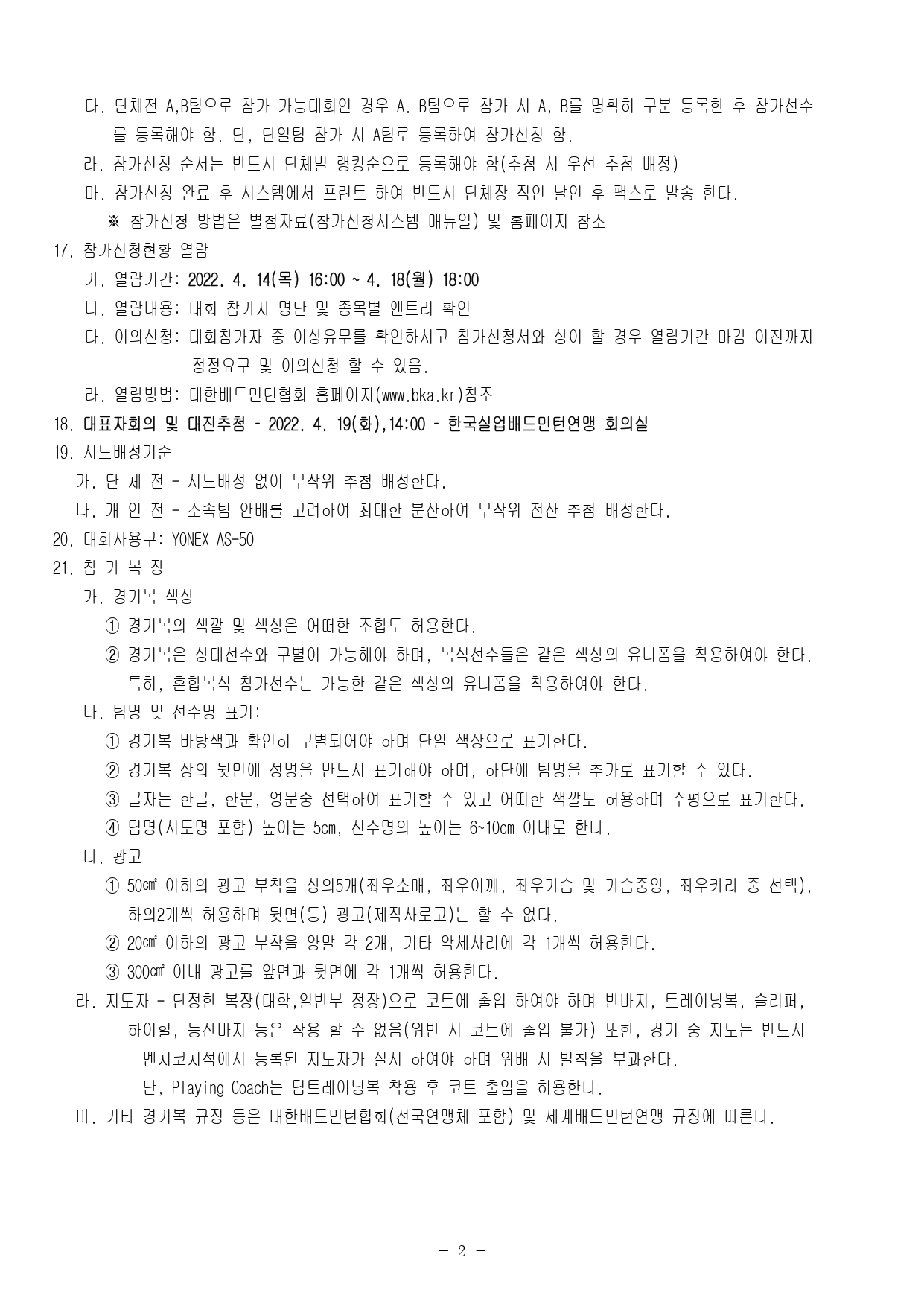 다. 단체전 A,B팀으로 참가 가능대회인 경우 A. B팀으로 참가 시 A, B를 명확히 구분 등록한 후 참가선수를 등록해야 함. 단, 단일팀 참가 시 A팀로 등록하여 참가신청 함.

라. 참가신청 순서는 반드시 단체별 랭킹순으로 등록해야 함(추첨 시 우선 추첨 배정)

마. 참가신청 완료 후 시스템에서 프린트 하여 반드시 단체장 직인 날인 후 팩스로 발송 한다.

※ 참가신청 방법은 별첨자료(참가신청시스템 매뉴얼) 및 홈페이지 참조

17. 참가신청현황 열람

가. 열람기간: 2022. 4. 14(목) 16:00 ~ 4. 18(월) 18:00

나. 열람내용: 대회 참가자 명단 및 종목별 엔트리 확인

다. 이의신청: 대회참가자 중 이상유무를 확인하시고 참가신청서와 상이 할 경우 열람기간 마감 이전까지 정정요구 및 이의신청 할 수 있음.

라. 열람방법: 대한배드민턴협회 홈페이지(www.bka.kr)참조

18. 대표자회의 및 대진추첨 - 2022. 4. 19(화),14:00 - 한국실업배드민턴연맹 회의실

19. 시드배정기준

가. 단 체 전 - 시드배정 없이 무작위 추첨 배정한다.

나. 개 인 전 - 소속팀 안배를 고려하여 최대한 분산하여 무작위 전산 추첨 배정한다.

20. 대회사용구: YONEX AS-50

21. 참 가 복 장

가. 경기복 색상

① 경기복의 색깔 및 색상은 어떠한 조합도 허용한다.

② 경기복은 상대선수와 구별이 가능해야 하며, 복식선수들은 같은 색상의 유니폼을 착용하여야 한다. 특히, 혼합복식 참가선수는 가능한 같은 색상의 유니폼을 착용하여야 한다.

나. 팀명 및 선수명 표기:

① 경기복 바탕색과 확연히 구별되어야 하며 단일 색상으로 표기한다.

② 경기복 상의 뒷면에 성명을 반드시 표기해야 하며, 하단에 팀명을 추가로 표기할 수 있다.

③ 글자는 한글, 한문, 영문중 선택하여 표기할 수 있고 어떠한 색깔도 허용하며 수평으로 표기한다.

④ 팀명(시도명 포함) 높이는 5㎝, 선수명의 높이는 6~10㎝ 이내로 한다.

다. 광고

① 50㎠ 이하의 광고 부착을 상의5개(좌우소매, 좌우어깨, 좌우가슴 및 가슴중앙, 좌우카라 중 선택), 하의2개씩 허용하며 뒷면(등) 광고(제작사로고)는 할 수 없다.

② 20㎠ 이하의 광고 부착을 양말 각 2개, 기타 악세사리에 각 1개씩 허용한다.

③ 300㎠ 이내 광고를 앞면과 뒷면에 각 1개씩 허용한다.

라. 지도자 - 단정한 복장(대학,일반부 정장)으로 코트에 출입 하여야 하며 반바지, 트레이닝복, 슬리퍼, 하이힐, 등산바지 등은 착용 할 수 없음(위반 시 코트에 출입 불가) 또한, 경기 중 지도는 반드시 벤치코치석에서 등록된 지도자가 실시 하여야 하며 위배 시 벌칙을 부과한다.
단, Playing Coach는 팀트레이닝복 착용 후 코트 출입을 허용한다.

마. 기타 경기복 규정 등은 대한배드민턴협회(전국연맹체 포함) 및 세계배드민턴연맹 규정에 따른다.

- 2 -